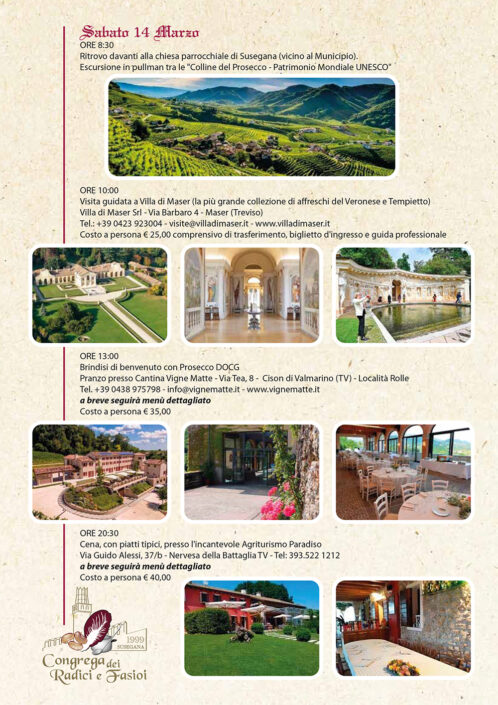 Sabato 14 Marzo
ORE 8:30
Ritrovo davanti alla chiesa parrocchiale di Susegana (vicino al Municipio).
Escursione in pullman tra le "Colline del Prosecco - Patrimonio Mondiale UNESCO"

ORE 10:00
Visita guidata a Villa di Maser (la più grande collezione di affreschi del Veronese e Tempietto)
Villa di Maser Srl - Via Barbaro 4 - Maser (Treviso)
Tel.: +39 0423 923004 - visite@villadimaser.it - www.villadimaser.it
Costo a persona € 25,00 comprensivo di trasferimento, biglietto d'ingresso e guida professionale

ORE 13:00
Brindisi di benvenuto con Prosecco DOCG
Pranzo presso Cantina Vigne Matte - Via Tea, 8 - Cison di Valmarino (TV) - Località Rolle
Tel. +39 0438 975798 - info@vignematte.it - www.vignematte.it
a breve seguirà menù dettagliato
Costo a persona € 35,00

ORE 20:30
Cena, con piatti tipici, presso l'incantevole Agriturismo Paradiso
Via Guido Alessi, 37/b - Nervesa della Battaglia TV - Tel: 393.522 1212
a breve seguirà menù dettagliato
Costo a persona € 40,00

1999
SUSEGANA
Congrega dei Radici e Fasioi